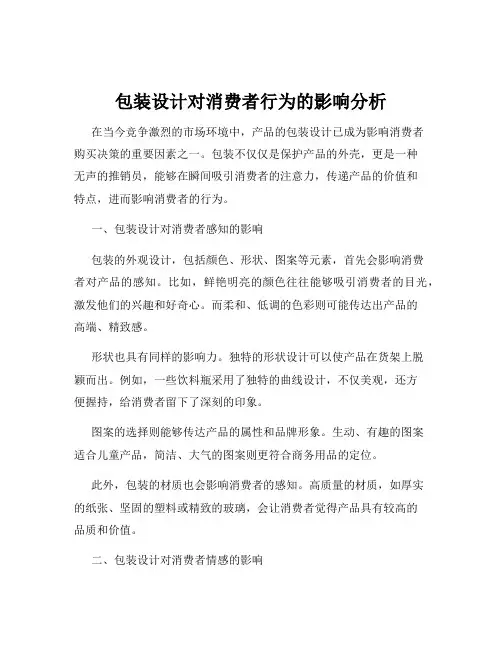 包装设计对消费者行为的影响分析

在当今竞争激烈的市场环境中，产品的包装设计已成为影响消费者购买决策的重要因素之一。包装不仅仅是保护产品的外壳，更是一种无声的推销员，能够在瞬间吸引消费者的注意力，传递产品的价值和特点，进而影响消费者的行为。

一、包装设计对消费者感知的影响

包装的外观设计，包括颜色、形状、图案等元素，首先会影响消费者对产品的感知。比如，鲜艳明亮的颜色往往能够吸引消费者的目光，激发他们的兴趣和好奇心。而柔和、低调的色彩则可能传达出产品的高端、精致感。

形状也具有同样的影响力。独特的形状设计可以使产品在货架上脱颖而出。例如，一些饮料瓶采用了独特的曲线设计，不仅美观，还方便握持，给消费者留下了深刻的印象。

图案的选择则能够传达产品的属性和品牌形象。生动、有趣的图案适合儿童产品，简洁、大气的图案则更符合商务用品的定位。

此外，包装的材质也会影响消费者的感知。高质量的材质，如厚实的纸张、坚固的塑料或精致的玻璃，会让消费者觉得产品具有较高的品质和价值。

二、包装设计对消费者情感的影响